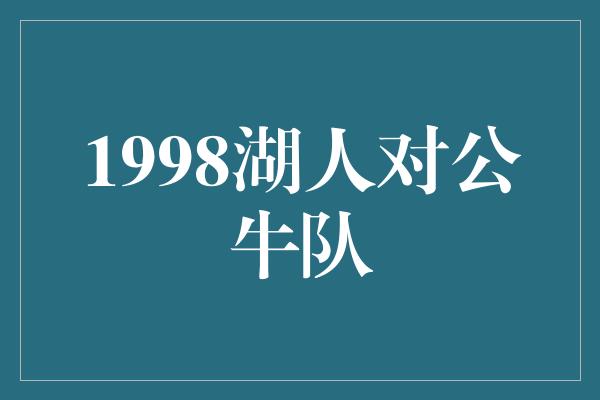 1998湖人对公牛队